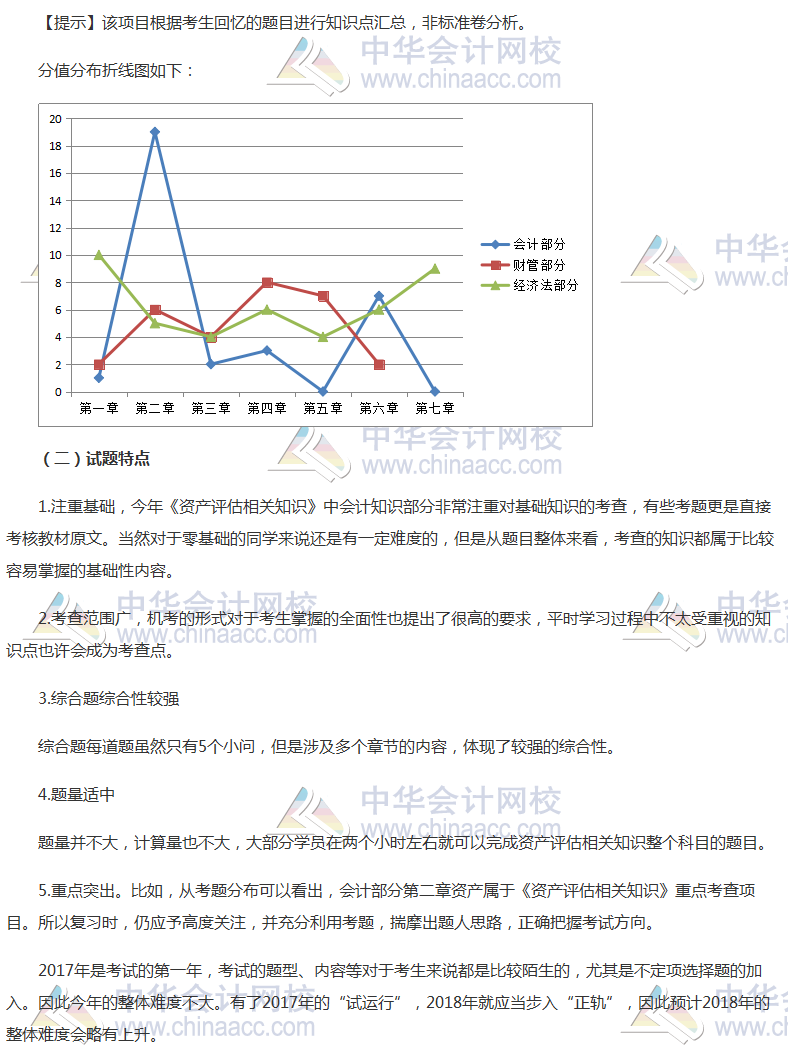 【提示】该项目根据考生回忆的题目进行知识点汇总，非标准卷分析。

分值分布折线图如下：

20
18
16
14
12
10
8
6
4
2
0

第一章 第二章 第三章 第四章 第五章 第六章 第七章

会计部分
财管部分
经济法部分

中华会计网校
www.chinaacc.com

（二）试题特点

1.注重基础，今年《资产评估相关知识》中会计知识部分非常注重对基础知识的考查，有些考题更是直接考核教材原文。当然对于零基础的同学来说还是有一定难度的，但是从题目整体来看，考查的知识都属于比较容易掌握的基础性内容。

2.考查范围广，机考的形式对于考生掌握的全面性也提出了很高的要求，平时学习过程中不太受重视的知识点也许会成为考查点。

3.综合题综合性较强

综合题每道题虽然只有5个小问，但是涉及多个章节的内容，体现了较强的综合性。

4.题量适中

题量并不大，计算量也不大，大部分学员在两个小时左右就可以完成资产评估相关知识整个科目的题目。

5.重点突出。比如，从考题分布可以看出，会计部分第二章资产属于《资产评估相关知识》重点考查项目。所以复习时，仍应予高度关注，并充分利用考题，揣摩出题人思路，正确把握考试方向。

2017年是考试的第一年，考试的题型、内容等对于考生来说都是比较陌生的，尤其是不定项选择题的加入。因此今年的整体难度不大。有了2017年的“试运行”，2018年就应当步入“正轨”，因此预计2018年的整体难度会略有上升。